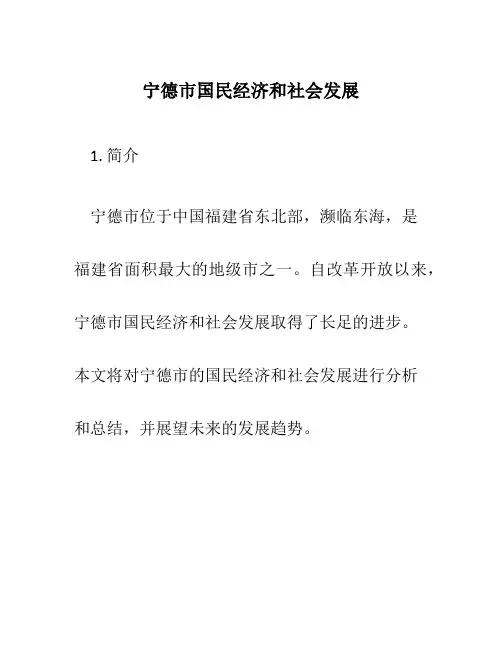 宁德市国民经济和社会发展

1. 简介

宁德市位于中国福建省东北部，濒临东海，是福建省面积最大的地级市之一。自改革开放以来，宁德市国民经济和社会发展取得了长足的进步。本文将对宁德市的国民经济和社会发展进行分析和总结，并展望未来的发展趋势。